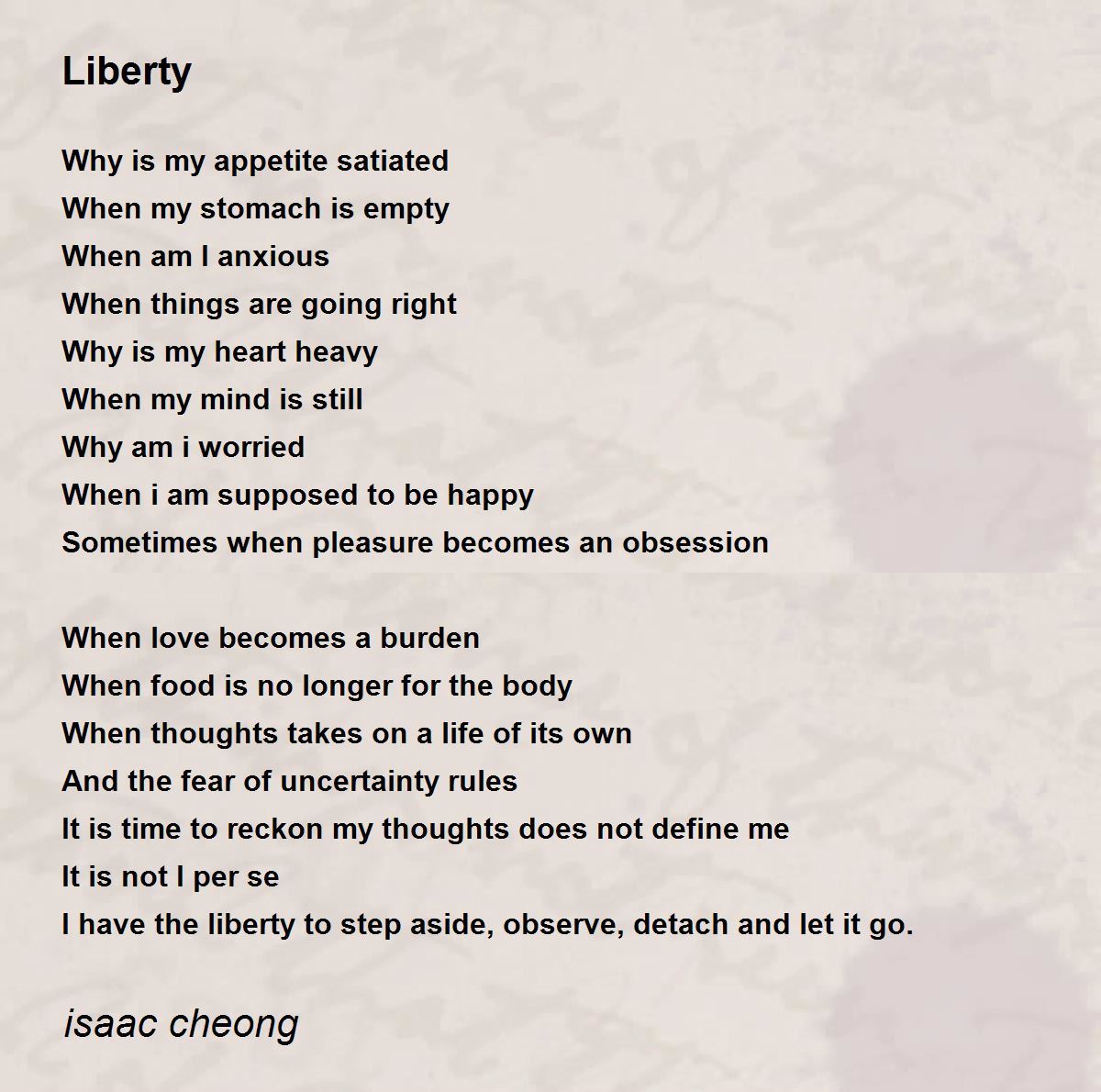 Liberty

Why is my appetite satiated
When my stomach is empty
When am I anxious
When things are going right
Why is my heart heavy
When my mind is still
Why am i worried
When i am supposed to be happy
Sometimes when pleasure becomes an obsession

When love becomes a burden
When food is no longer for the body
When thoughts takes on a life of its own
And the fear of uncertainty rules
It is time to reckon my thoughts does not define me
It is not I per se
I have the liberty to step aside, observe, detach and let it go.

isaac cheong